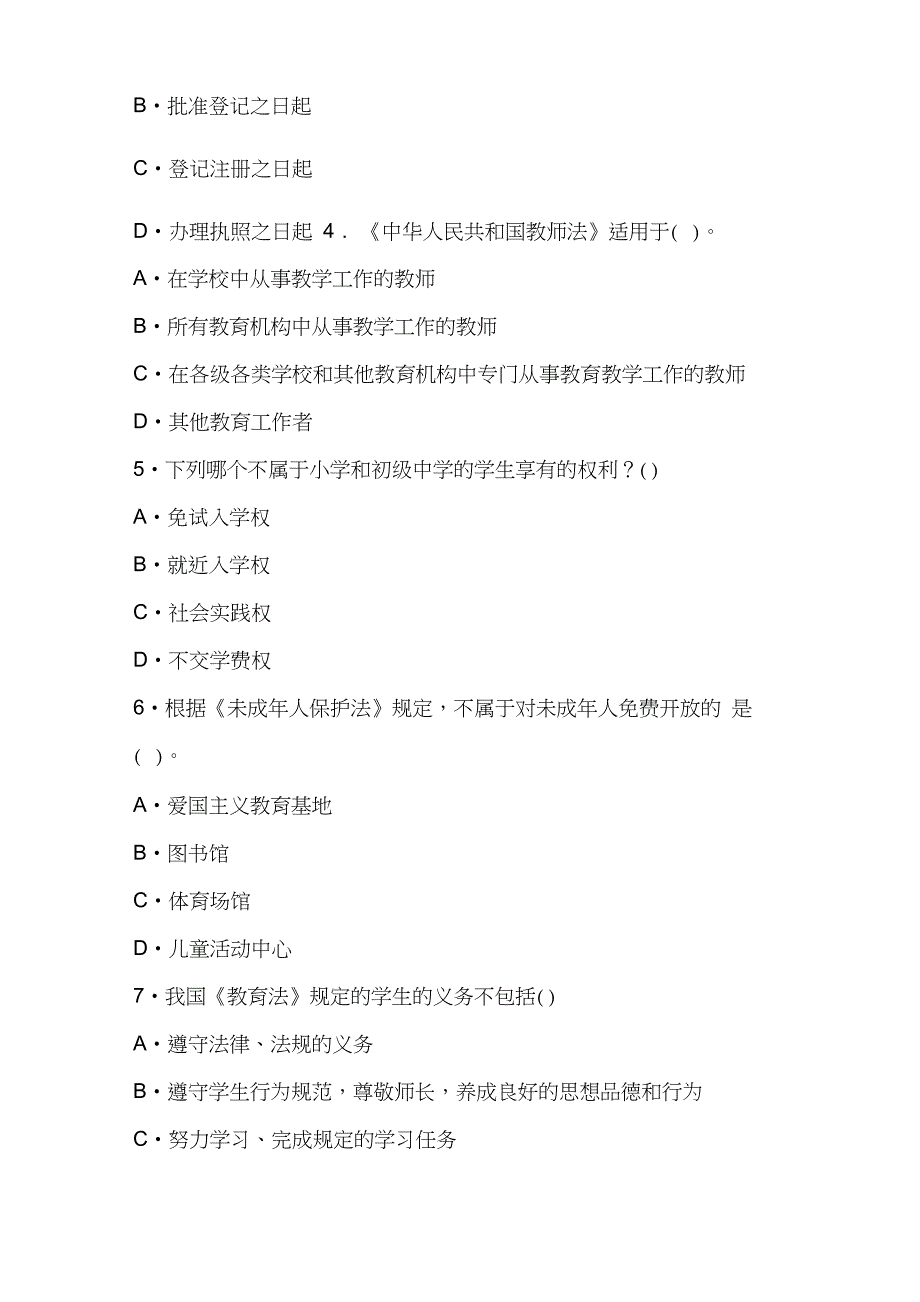 B・批准登记之日起

C・登记注册之日起

D・办理执照之日起 4．《中华人民共和国教师法》适用于( )。

A・在学校中从事教学工作的教师

B・所有教育机构中从事教学工作的教师

C・在各级各类学校和其他教育机构中专门从事教育教学工作的教师

D・其他教育工作者

5・下列哪个不属于小学和初级中学的学生享有的权利？( )

A・免试入学权

B・就近入学权

C・社会实践权

D・不交学费权

6・根据《未成年人保护法》规定，不属于对未成年人免费开放的 是 ( )。

A・爱国主义教育基地

B・图书馆

C・体育场馆

D・儿童活动中心

7・我国《教育法》规定的学生的义务不包括( )

A・遵守法律、法规的义务

B・遵守学生行为规范，尊敬师长，养成良好的思想品德和行为

C・努力学习、完成规定的学习任务